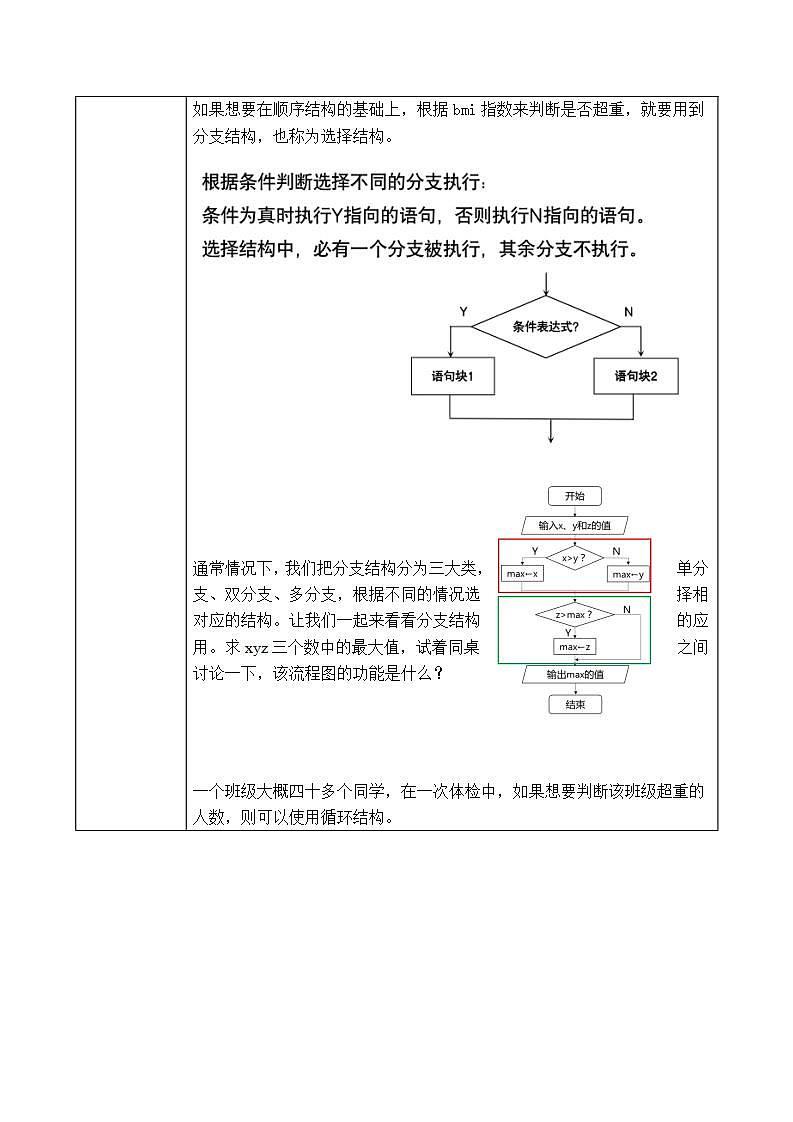 如果想要在顺序结构的基础上，根据 bmi 指数来判断是否超重，就要用到分支结构，也称为选择结构。

根据条件判断选择不同的分支执行：
条件为真时执行Y指向的语句，否则执行N指向的语句。
选择结构中，必有一个分支被执行，其余分支不执行。

Y
条件表达式?
N
语句块1
语句块2

通常情况下，我们把分支结构分为三大类，单分支、双分支、多分支，根据不同的情况选择相对应的结构。让我们一起来看看分支结构的应用。求 xyz 三个数中的最大值，试着同桌之间讨论一下，该流程图的功能是什么？

开始
输入x、y和z的值
Y
x>y ?
N
max←x
max←y
z>max ?
N
Y
max←z
输出max的值
结束

一个班级大概四十多个同学，在一次体检中，如果想要判断该班级超重的人数，则可以使用循环结构。